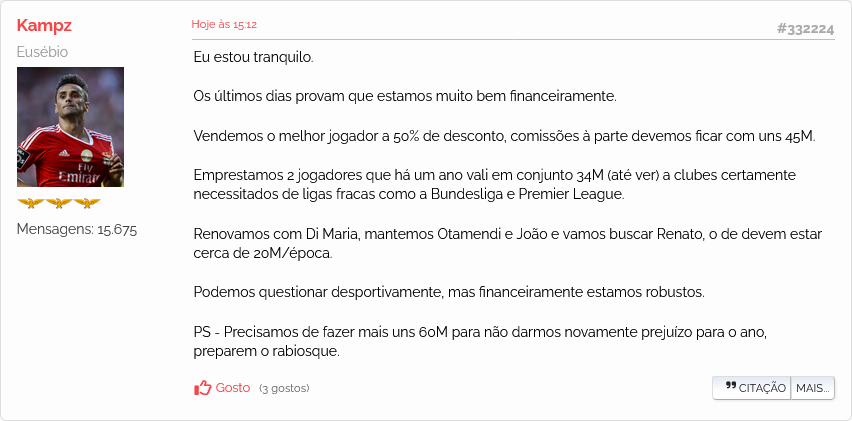 Kampz
Eusébio

Mensagens: 15.675

Hoje às 15:12
#332224

Eu estou tranquilo.

Os últimos dias provam que estamos muito bem financeiramente.

Vendemos o melhor jogador a 50% de desconto, comissões à parte devemos ficar com uns 45M.

Emprestamos 2 jogadores que há um ano vali em conjunto 34M (até ver) a clubes certamente necessitados de ligas fracas como a Bundesliga e Premier League.

Renovamos com Di Maria, mantemos Otamendi e João e vamos buscar Renato, o de devem estar cerca de 20M/época.

Podemos questionar desportivamente, mas financeiramente estamos robustos.

PS - Precisamos de fazer mais uns 60M para não darmos novamente prejuízo para o ano, preparem o rabiosque.

Gosto (3 gostos)
CITAÇÃO
MAIS...